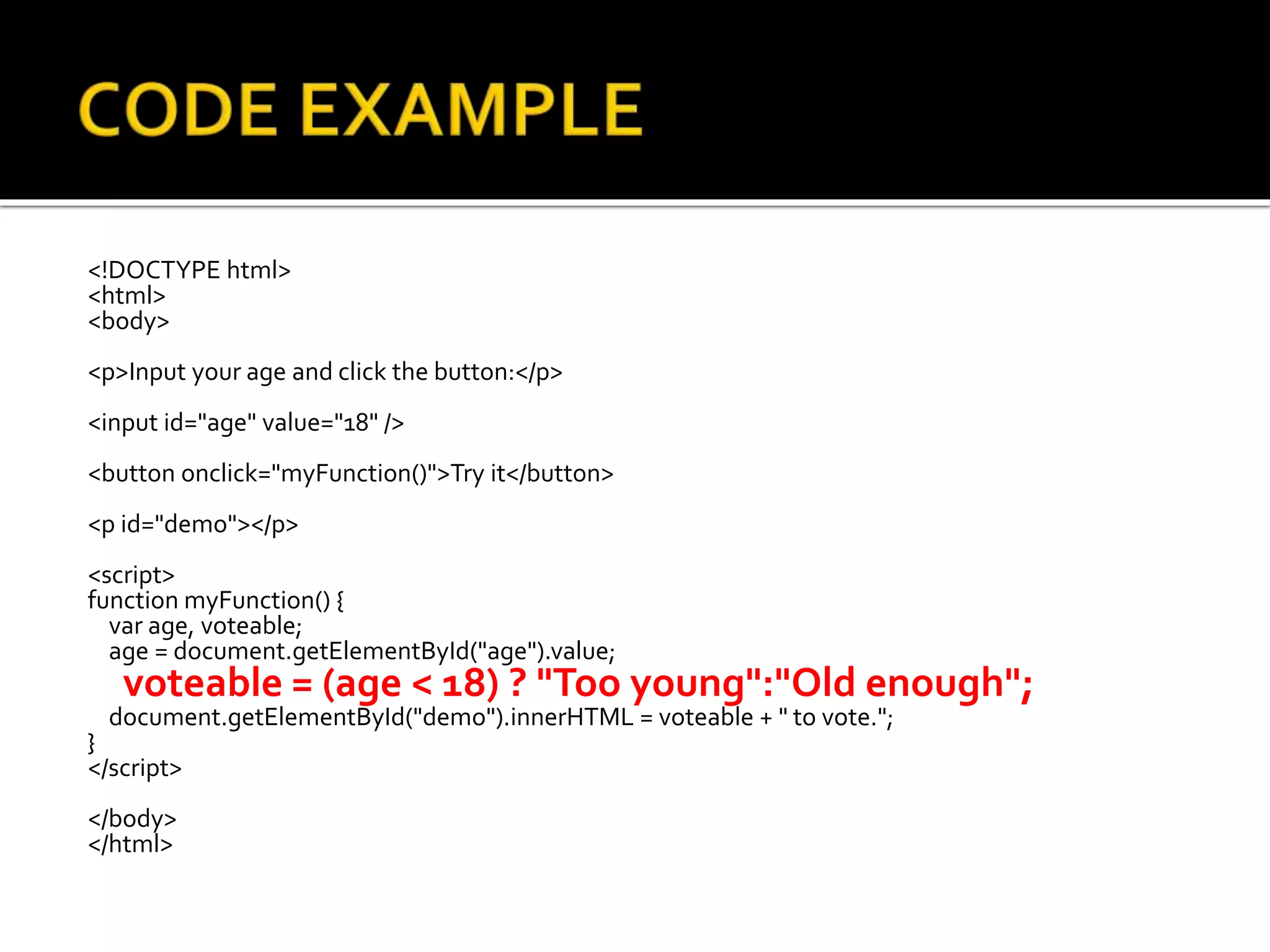 CODE EXAMPLE

<!DOCTYPE html>
<html>
<body>

<p>Input your age and click the button:</p>

<input id="age" value="18" />

<button onclick="myFunction()">Try it</button>

<p id="demo"></p>

<script>
function myFunction() {
  var age, voteable;
  age = document.getElementById("age").value;
  voteable = (age < 18) ? "Too young":"Old enough";
  document.getElementById("demo").innerHTML = voteable + " to vote.";
}
</script>

</body>
</html>